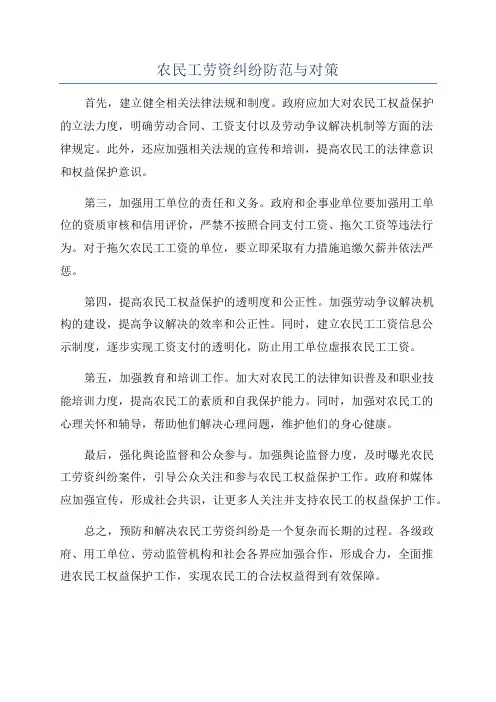 农民工劳资纠纷防范与对策

首先，建立健全相关法律法规和制度。政府应加大对农民工权益保护的立法力度，明确劳动合同、工资支付以及劳动争议解决机制等方面的法律规定。此外，还应加强相关法规的宣传和培训，提高农民工的法律意识和权益保护意识。

第三，加强用工单位的责任和义务。政府和企事业单位要加强用工单位的资质审核和信用评价，严禁不按照合同支付工资、拖欠工资等违法行为。对于拖欠农民工工资的单位，要立即采取有力措施追缴欠薪并依法严惩。

第四，提高农民工权益保护的透明度和公正性。加强劳动争议解决机构的建设，提高争议解决的效率和公正性。同时，建立农民工工资信息公示制度，逐步实现工资支付的透明化，防止用工单位虚报农民工工资。

第五，加强教育和培训工作。加大对农民工的法律知识普及和职业技能培训力度，提高农民工的素质和自我保护能力。同时，加强对农民工的心理关怀和辅导，帮助他们解决心理问题，维护他们的身心健康。

最后，强化舆论监督和公众参与。加强舆论监督力度，及时曝光农民工劳资纠纷案件，引导公众关注和参与农民工权益保护工作。政府和媒体应加强宣传，形成社会共识，让更多人关注并支持农民工的权益保护工作。

总之，预防和解决农民工劳资纠纷是一个复杂而长期的过程。各级政府、用工单位、劳动监管机构和社会各界应加强合作，形成合力，全面推进农民工权益保护工作，实现农民工的合法权益得到有效保障。